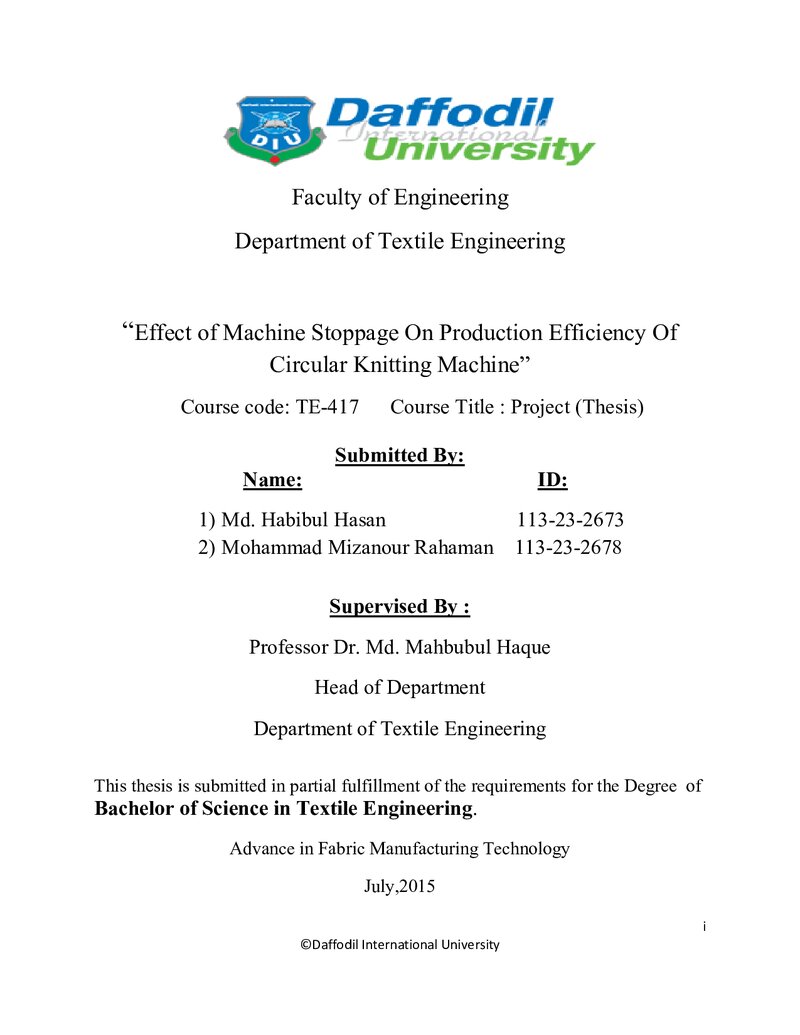 Daffodil International University

Faculty of Engineering

Department of Textile Engineering

"Effect of Machine Stoppage On Production Efficiency Of Circular Knitting Machine"

Course code: TE-417 Course Title : Project (Thesis)

Submitted By:

Name: ID:

1) Md. Habibul Hasan 113-23-2673
2) Mohammad Mizanour Rahaman 113-23-2678

Supervised By :

Professor Dr. Md. Mahbubul Haque

Head of Department

Department of Textile Engineering

This thesis is submitted in partial fulfillment of the requirements for the Degree of Bachelor of Science in Textile Engineering.

Advance in Fabric Manufacturing Technology

July,2015

i

©Daffodil International University